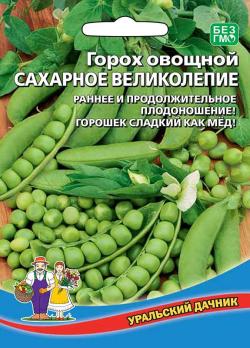 БЕЗ ГМО

Горох овощной
САХАРНОЕ ВЕЛИКОЛЕПИЕ

РАННЕЕ И ПРОДОЛЖИТЕЛЬНОЕ ПЛОДОНОШЕНИЕ!
ГОРОШЕК СЛАДКИЙ КАК МЁД!

УРАЛЬСКИЙ ДАЧНИК